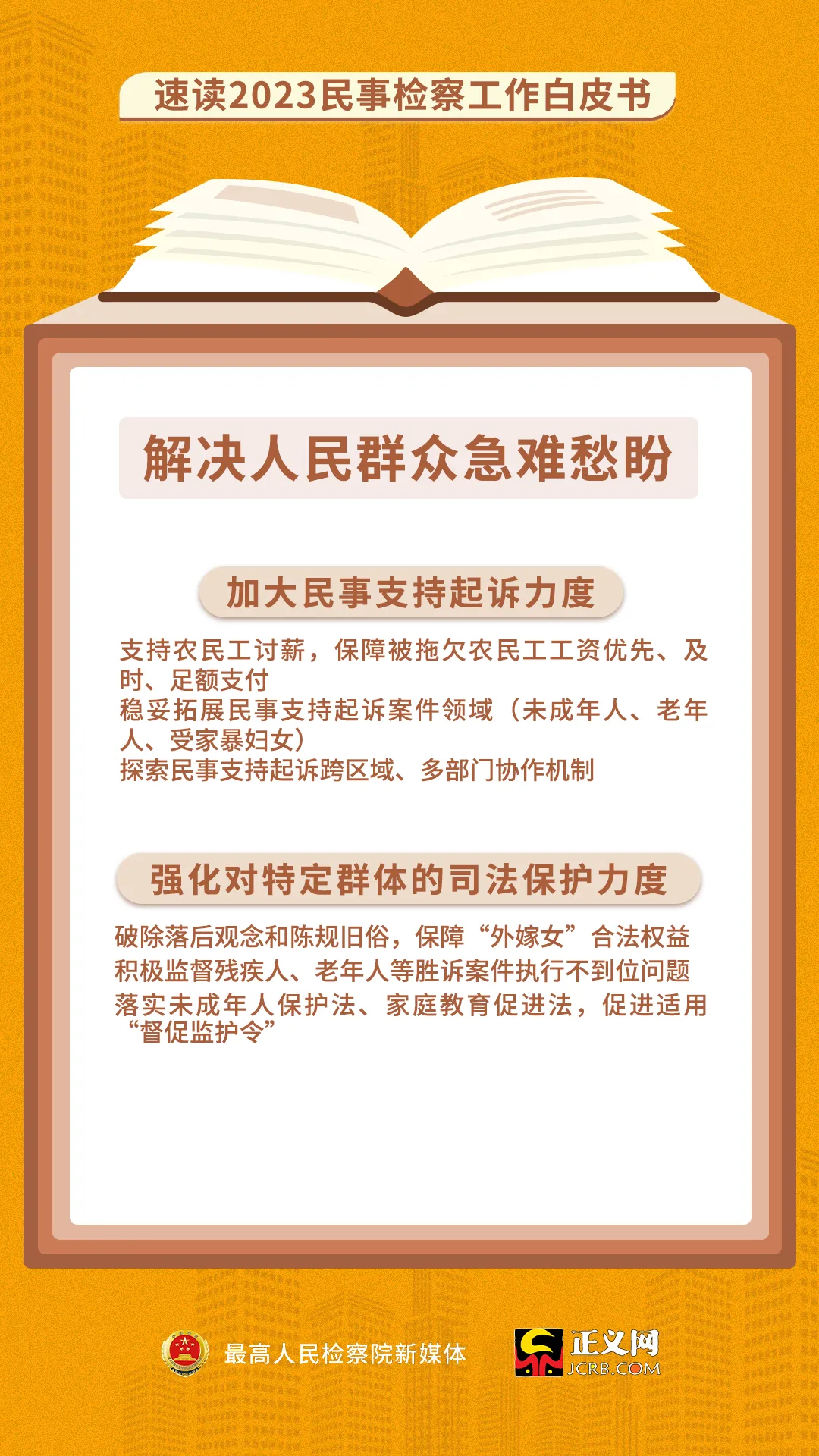 速读2023民事检察工作白皮书

解决人民群众急难愁盼

加大民事支持起诉力度

支持农民工讨薪，保障被拖欠农民工工资优先、及时、足额支付
稳妥拓展民事支持起诉案件领域（未成年人、老年人、受家暴妇女）
探索民事支持起诉跨区域、多部门协作机制

强化对特定群体的司法保护力度

破除落后观念和陈规旧俗，保障“外嫁女”合法权益
积极监督残疾人、老年人等胜诉案件执行不到位问题
落实未成年人保护法、家庭教育促进法，促进适用“督促监护令”

最高人民检察院新媒体

正义网
JCRB.COM